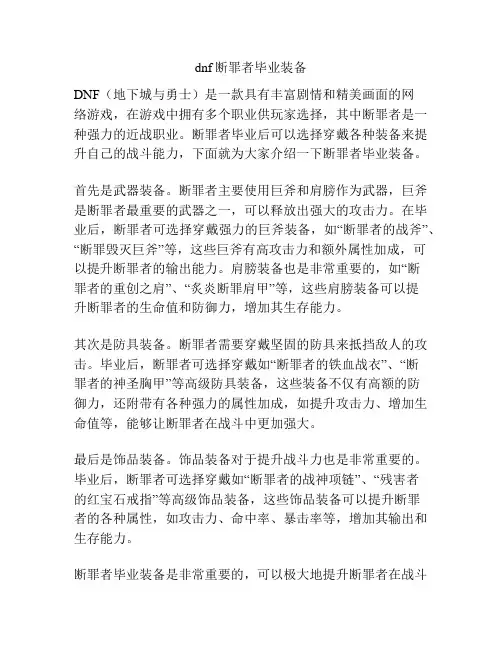 dnf断罪者毕业装备

DNF（地下城与勇士）是一款具有丰富剧情和精美画面的网络游戏，在游戏中拥有多个职业供玩家选择，其中断罪者是一种强力的近战职业。断罪者毕业后可以选择穿戴各种装备来提升自己的战斗能力，下面就为大家介绍一下断罪者毕业装备。

首先是武器装备。断罪者主要使用巨斧和肩膀作为武器，巨斧是断罪者最重要的武器之一，可以释放出强大的攻击力。在毕业后，断罪者可选择穿戴强力的巨斧装备，如“断罪者的战斧”、“断罪毁灭巨斧”等，这些巨斧有高攻击力和额外属性加成，可以提升断罪者的输出能力。肩膀装备也是非常重要的，如“断罪者的重创之肩”、“炙炎断罪肩甲”等，这些肩膀装备可以提升断罪者的生命值和防御力，增加其生存能力。

其次是防具装备。断罪者需要穿戴坚固的防具来抵挡敌人的攻击。毕业后，断罪者可选择穿戴如“断罪者的铁血战衣”、“断罪者的神圣胸甲”等高级防具装备，这些装备不仅有高额的防御力，还附带有各种强力的属性加成，如提升攻击力、增加生命值等，能够让断罪者在战斗中更加强大。

最后是饰品装备。饰品装备对于提升战斗力也是非常重要的。毕业后，断罪者可选择穿戴如“断罪者的战神项链”、“残害者的红宝石戒指”等高级饰品装备，这些饰品装备可以提升断罪者的各种属性，如攻击力、命中率、暴击率等，增加其输出和生存能力。

断罪者毕业装备是非常重要的，可以极大地提升断罪者在战斗